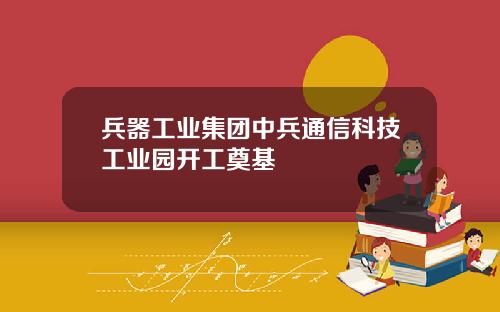 兵器工业集团中兵通信科技工业园开工奠基